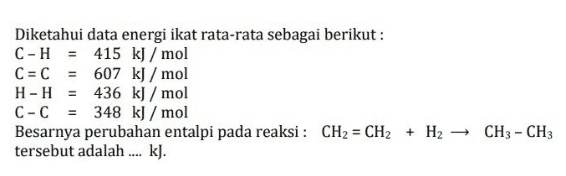 Diketahui data energi ikat rata-rata sebagai berikut :
C – H = 415 kJ / mol
C = C = 607 kJ / mol
H – H = 436 kJ / mol
C – C = 348 kJ / mol
Besarnya perubahan entalpi pada reaksi : $CH_2 = CH_2 + H_2 \longrightarrow CH_3 - CH_3$ tersebut adalah .... kJ.